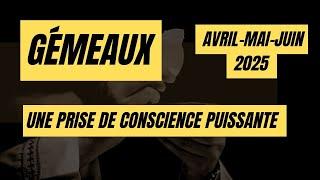 GÉMEAUX

AVRIL-MAI-JUIN
2025

UNE PRISE DE CONSCIENCE PUISSANTE